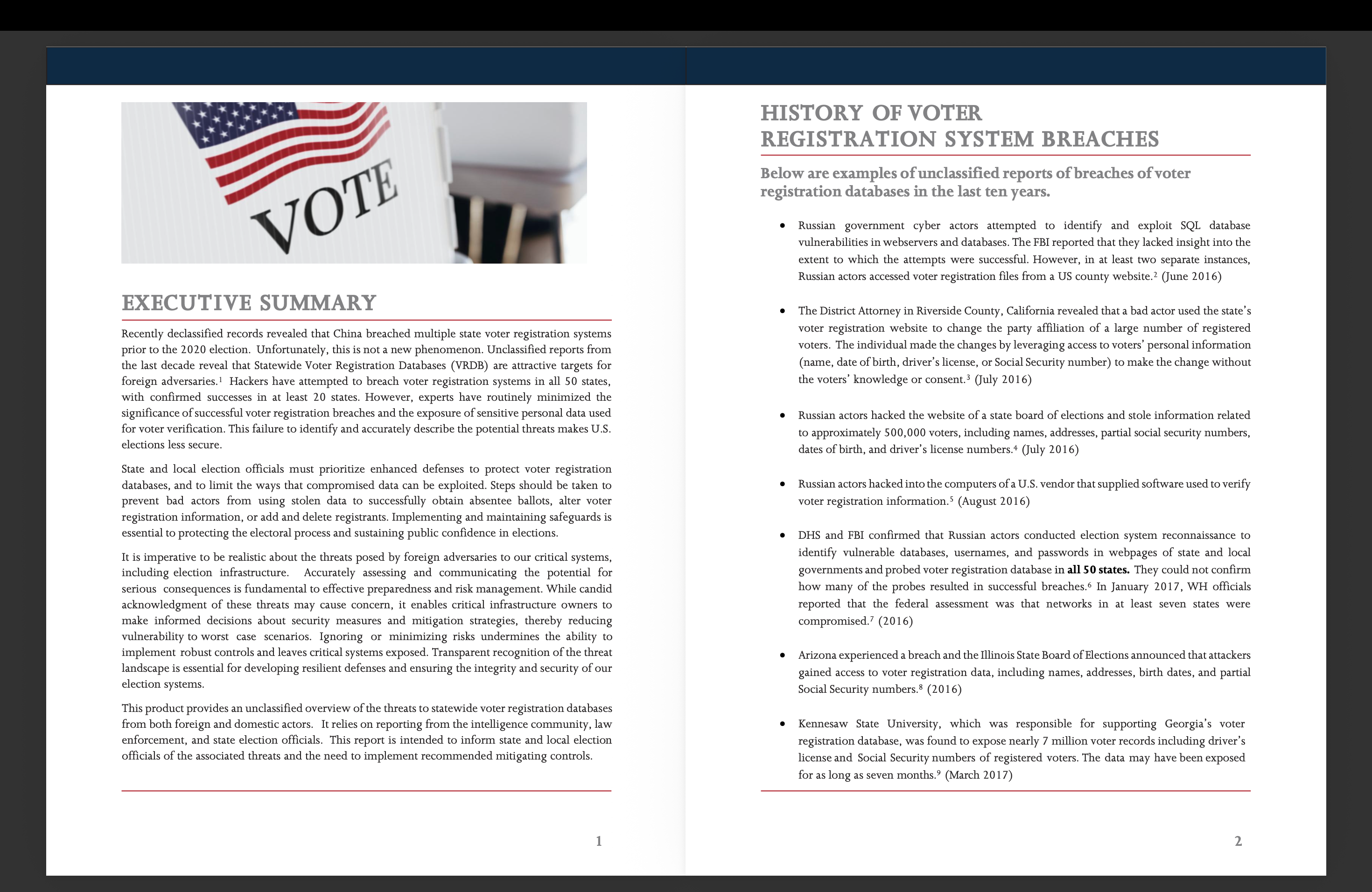 VOTE

EXECUTIVE SUMMARY

Recently declassified records revealed that China breached multiple state voter registration systems prior to the 2020 election. Unfortunately, this is not a new phenomenon. Unclassified reports from the last decade reveal that Statewide Voter Registration Databases (VRDB) are attractive targets for foreign adversaries.$^{1}$ Hackers have attempted to breach voter registration systems in all 50 states, with confirmed successes in at least 20 states. However, experts have routinely minimized the significance of successful voter registration breaches and the exposure of sensitive personal data used for voter verification. This failure to identify and accurately describe the potential threats makes U.S. elections less secure.

State and local election officials must prioritize enhanced defenses to protect voter registration databases, and to limit the ways that compromised data can be exploited. Steps should be taken to prevent bad actors from using stolen data to successfully obtain absentee ballots, alter voter registration information, or add and delete registrants. Implementing and maintaining safeguards is essential to protecting the electoral process and sustaining public confidence in elections.

It is imperative to be realistic about the threats posed by foreign adversaries to our critical systems, including election infrastructure. Accurately assessing and communicating the potential for serious consequences is fundamental to effective preparedness and risk management. While candid acknowledgment of these threats may cause concern, it enables critical infrastructure owners to make informed decisions about security measures and mitigation strategies, thereby reducing vulnerability to worst case scenarios. Ignoring or minimizing risks undermines the ability to implement robust controls and leaves critical systems exposed. Transparent recognition of the threat landscape is essential for developing resilient defenses and ensuring the integrity and security of our election systems.

This product provides an unclassified overview of the threats to statewide voter registration databases from both foreign and domestic actors. It relies on reporting from the intelligence community, law enforcement, and state election officials. This report is intended to inform state and local election officials of the associated threats and the need to implement recommended mitigating controls.

1

HISTORY OF VOTER
REGISTRATION SYSTEM BREACHES

Below are examples of unclassified reports of breaches of voter registration databases in the last ten years.

• Russian government cyber actors attempted to identify and exploit SQL database vulnerabilities in webservers and databases. The FBI reported that they lacked insight into the extent to which the attempts were successful. However, in at least two separate instances, Russian actors accessed voter registration files from a US county website.$^{2}$ (June 2016)

• The District Attorney in Riverside County, California revealed that a bad actor used the state's voter registration website to change the party affiliation of a large number of registered voters. The individual made the changes by leveraging access to voters' personal information (name, date of birth, driver's license, or Social Security number) to make the change without the voters' knowledge or consent.$^{3}$ (July 2016)

• Russian actors hacked the website of a state board of elections and stole information related to approximately 500,000 voters, including names, addresses, partial social security numbers, dates of birth, and driver's license numbers.$^{4}$ (July 2016)

• Russian actors hacked into the computers of a U.S. vendor that supplied software used to verify voter registration information.$^{5}$ (August 2016)

• DHS and FBI confirmed that Russian actors conducted election system reconnaissance to identify vulnerable databases, usernames, and passwords in webpages of state and local governments and probed voter registration database in all 50 states. They could not confirm how many of the probes resulted in successful breaches.$^{6}$ In January 2017, WH officials reported that the federal assessment was that networks in at least seven states were compromised.$^{7}$ (2016)

• Arizona experienced a breach and the Illinois State Board of Elections announced that attackers gained access to voter registration data, including names, addresses, birth dates, and partial Social Security numbers.$^{8}$ (2016)

• Kennesaw State University, which was responsible for supporting Georgia's voter registration database, was found to expose nearly 7 million voter records including driver's license and Social Security numbers of registered voters. The data may have been exposed for as long as seven months.$^{9}$ (March 2017)

2